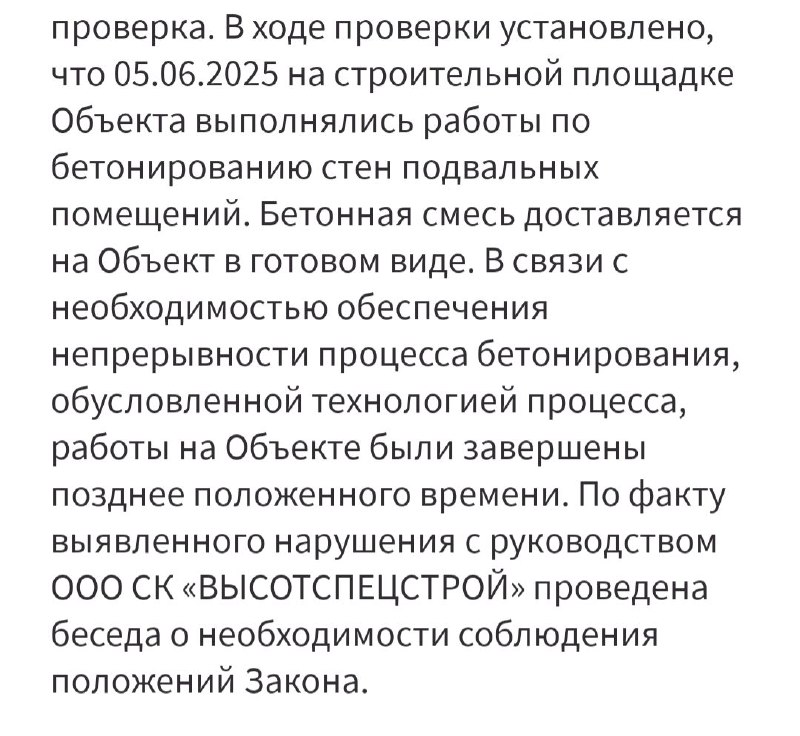 проверка. В ходе проверки установлено, что 05.06.2025 на строительной площадке Объекта выполнялись работы по бетонированию стен подвальных помещений. Бетонная смесь доставляется на Объект в готовом виде. В связи с необходимостью обеспечения непрерывности процесса бетонирования, обусловленной технологией процесса, работы на Объекте были завершены позднее положенного времени. По факту выявленного нарушения с руководством ООО СК «ВЫСОТСПЕЦСТРОЙ» проведена беседа о необходимости соблюдения положений Закона.